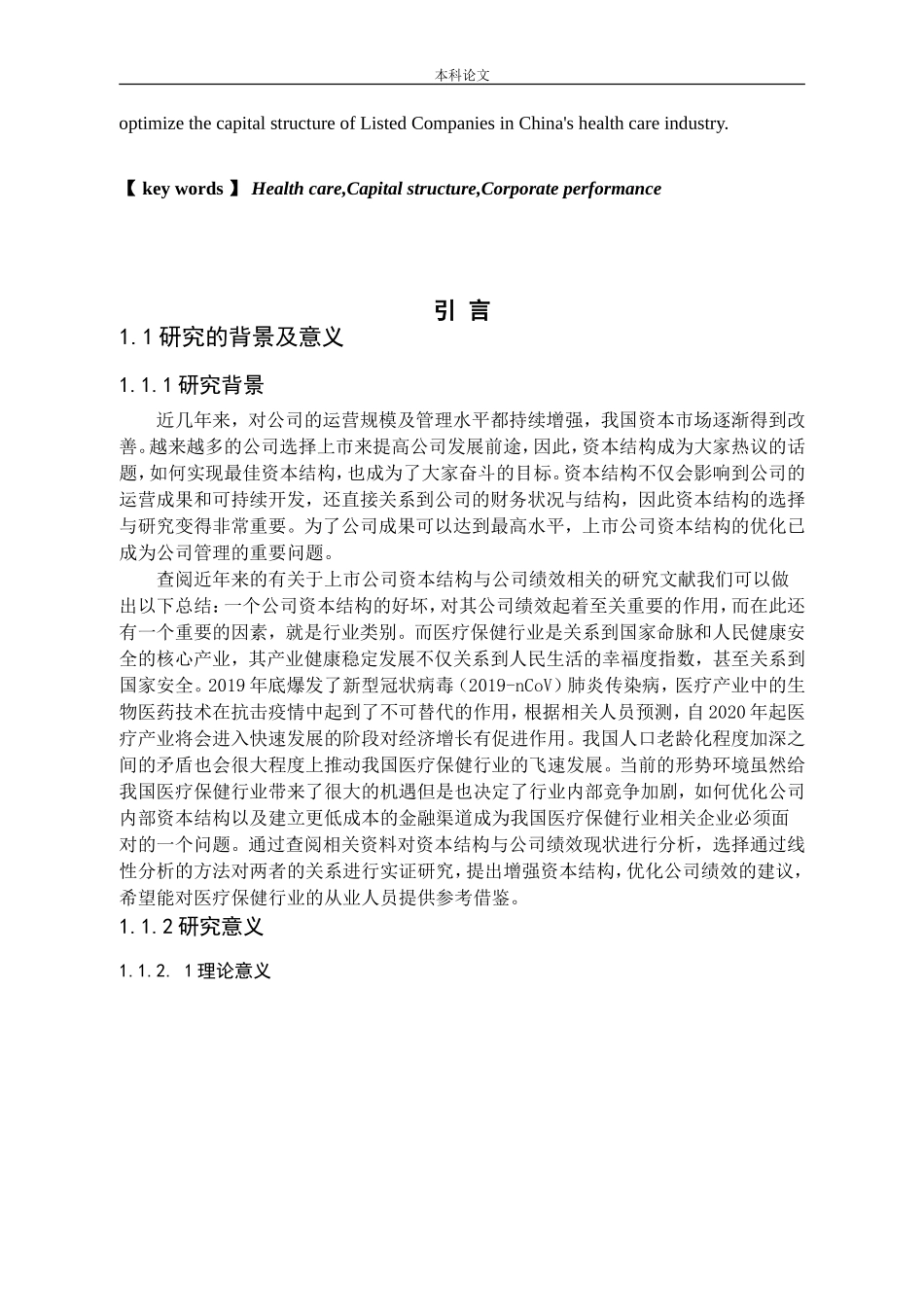 本科论文

optimize the capital structure of Listed Companies in China's health care industry.

【 key words 】 Health care,Capital structure,Corporate performance

引 言

1.1 研究的背景及意义

1.1.1 研究背景

近几年来，对公司的运营规模及管理水平都持续增强，我国资本市场逐渐得到改善。越来越多的公司选择上市来提高公司发展前途，因此，资本结构成为大家热议的话题，如何实现最佳资本结构，也成为了大家奋斗的目标。资本结构不仅会影响到公司的运营成果和可持续开发，还直接关系到公司的财务状况与结构，因此资本结构的选择与研究变得非常重要。为了公司成果可以达到最高水平，上市公司资本结构的优化已成为公司管理的重要问题。

查阅近年来的有关于上市公司资本结构与公司绩效相关的研究文献我们可以做出以下总结：一个公司资本结构的好坏，对其公司绩效起着至关重要的作用，而在此还有一个重要的因素，就是行业类别。而医疗保健行业是关系到国家命脉和人民健康安全的核心产业，其产业健康稳定发展不仅关系到人民生活的幸福度指数，甚至关系到国家安全。2019 年底爆发了新型冠状病毒（2019-nCoV）肺炎传染病，医疗产业中的生物医药技术在抗击疫情中起到了不可替代的作用，根据相关人员预测，自 2020 年起医疗产业将会进入快速发展的阶段对经济增长有促进作用。我国人口老龄化程度加深之间的矛盾也会很大程度上推动我国医疗保健行业的飞速发展。当前的形势环境虽然给我国医疗保健行业带来了很大的机遇但是也决定了行业内部竞争加剧，如何优化公司内部资本结构以及建立更低成本的金融渠道成为我国医疗保健行业相关企业必须面对的一个问题。通过查阅相关资料对资本结构与公司绩效现状进行分析，选择通过线性分析的方法对两者的关系进行实证研究，提出增强资本结构，优化公司绩效的建议，希望能对医疗保健行业的从业人员提供参考借鉴。

1.1.2 研究意义

1.1.2. 1 理论意义